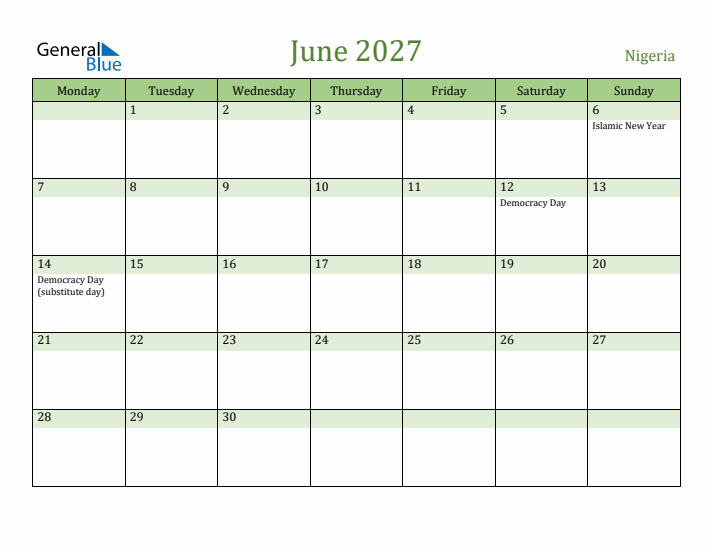 General Blue

June 2027

Nigeria

| Monday | Tuesday | Wednesday | Thursday | Friday | Saturday | Sunday |
|---|---|---|---|---|---|---|
| | 1 | 2 | 3 | 4 | 5 | 6 Islamic New Year |
| 7 | 8 | 9 | 10 | 11 | 12 Democracy Day | 13 |
| 14 Democracy Day (substitute day) | 15 | 16 | 17 | 18 | 19 | 20 |
| 21 | 22 | 23 | 24 | 25 | 26 | 27 |
| 28 | 29 | 30 | | | | |